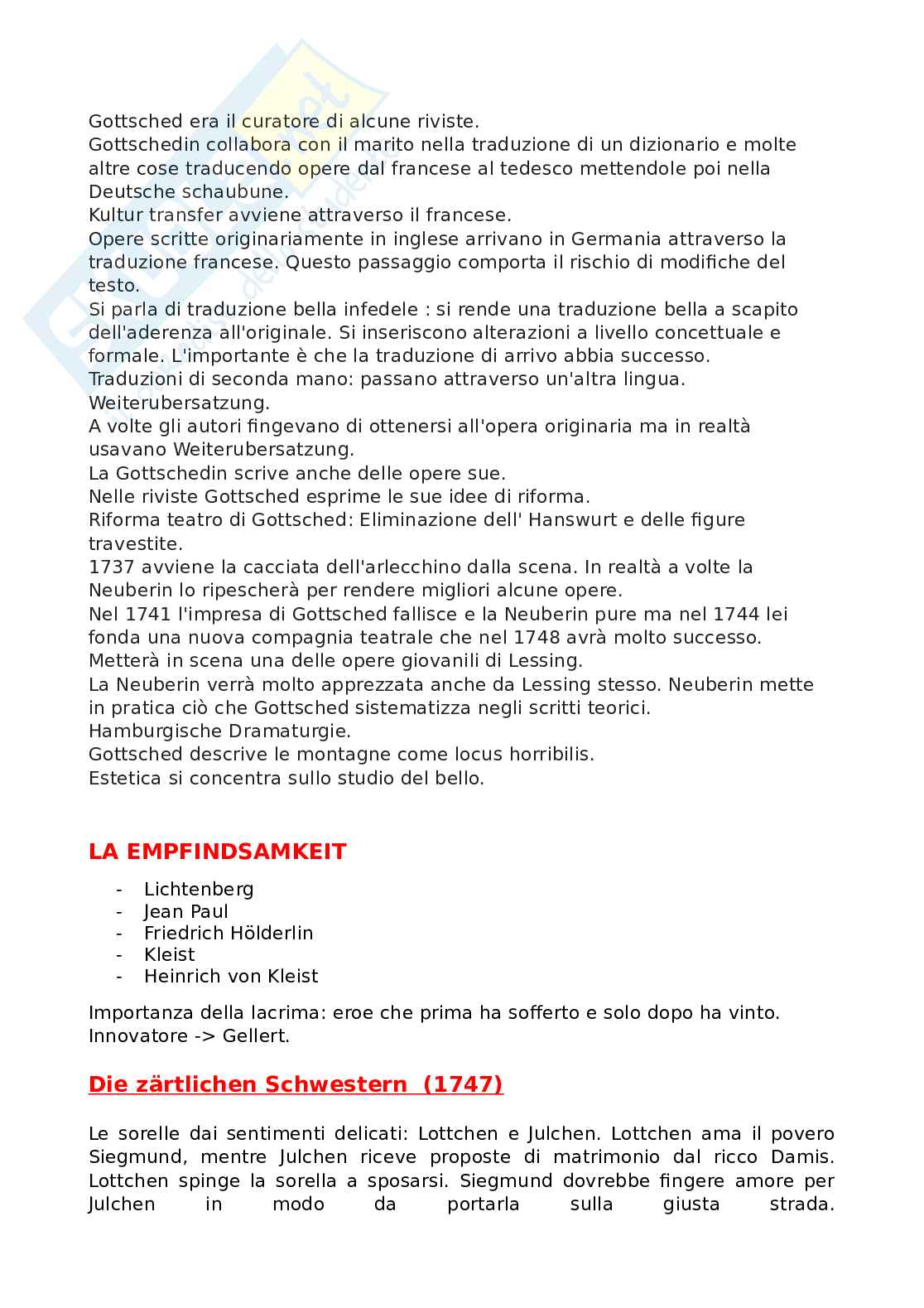 Gottsched era il curatore di alcune riviste.
Gottschedin collabora con il marito nella traduzione di un dizionario e molte altre cose traducendo opere dal francese al tedesco mettendole poi nella Deutsche schaubune.
Kultur transfer avviene attraverso il francese.
Opere scritte originariamente in inglese arrivano in Germania attraverso la traduzione francese. Questo passaggio comporta il rischio di modifiche del testo.
Si parla di traduzione bella infedele : si rende una traduzione bella a scapito dell'aderenza all'originale. Si inseriscono alterazioni a livello concettuale e formale. L'importante è che la traduzione di arrivo abbia successo.
Traduzioni di seconda mano: passano attraverso un'altra lingua. Weiterubersatzung.
A volte gli autori fingevano di ottenersi all'opera originaria ma in realtà usavano Weiterubersatzung.
La Gottschedin scrive anche delle opere sue.
Nelle riviste Gottsched esprime le sue idee di riforma.
Riforma teatro di Gottsched: Eliminazione dell' Hanswurt e delle figure travestite.
1737 avviene la cacciata dell'arlecchino dalla scena. In realtà a volte la Neuberin lo ripescherà per rendere migliori alcune opere.
Nel 1741 l'impresa di Gottsched fallisce e la Neuberin pure ma nel 1744 lei fonda una nuova compagnia teatrale che nel 1748 avrà molto successo.
Metterà in scena una delle opere giovanili di Lessing.
La Neuberin verrà molto apprezzata anche da Lessing stesso. Neuberin mette in pratica ciò che Gottsched sistematizza negli scritti teorici.
Hamburgische Dramaturgie.
Gottsched descrive le montagne come locus horribilis.
Estetica si concentra sullo studio del bello.

LA EMPFINDSAMKEIT

- Lichtenberg
- Jean Paul
- Friedrich Hölderlin
- Kleist
- Heinrich von Kleist

Importanza della lacrima: eroe che prima ha sofferto e solo dopo ha vinto.
Innovatore -> Gellert.

Die zärtlichen Schwestern (1747)

Le sorelle dai sentimenti delicati: Lottchen e Julchen. Lottchen ama il povero Siegmund, mentre Julchen riceve proposte di matrimonio dal ricco Damis. Lottchen spinge la sorella a sposarsi. Siegmund dovrebbe fingere amore per Julchen in modo da portarla sulla giusta strada.